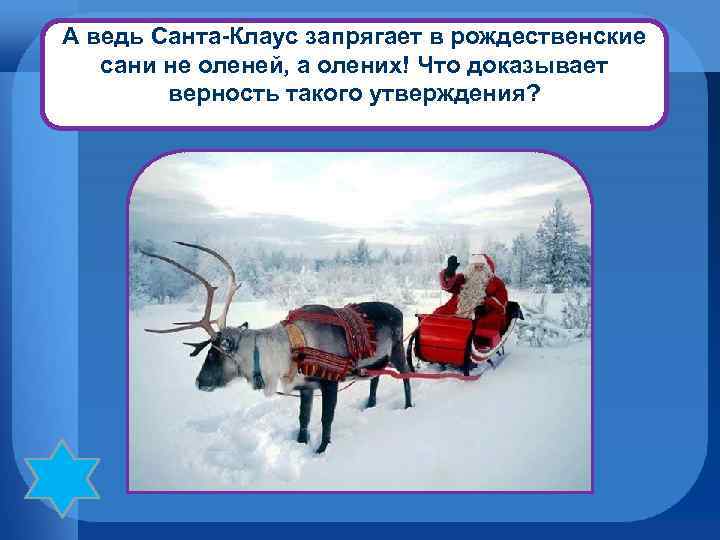 А ведь Санта-Клаус запрягает в рождественские сани не оленей, а олених! Что доказывает верность такого утверждения?